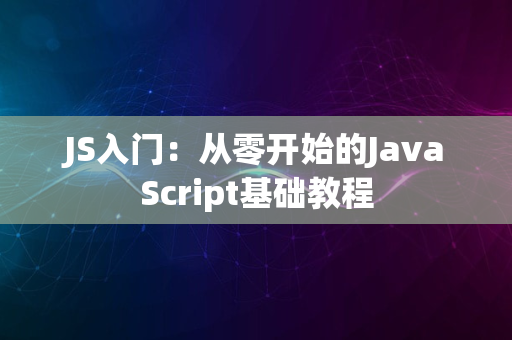 JS入门：从零开始的JavaScript基础教程